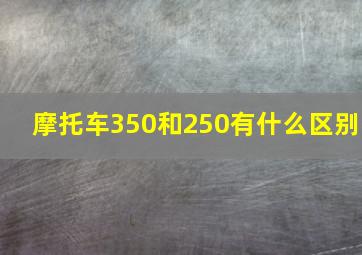 摩托车350和250有什么区别